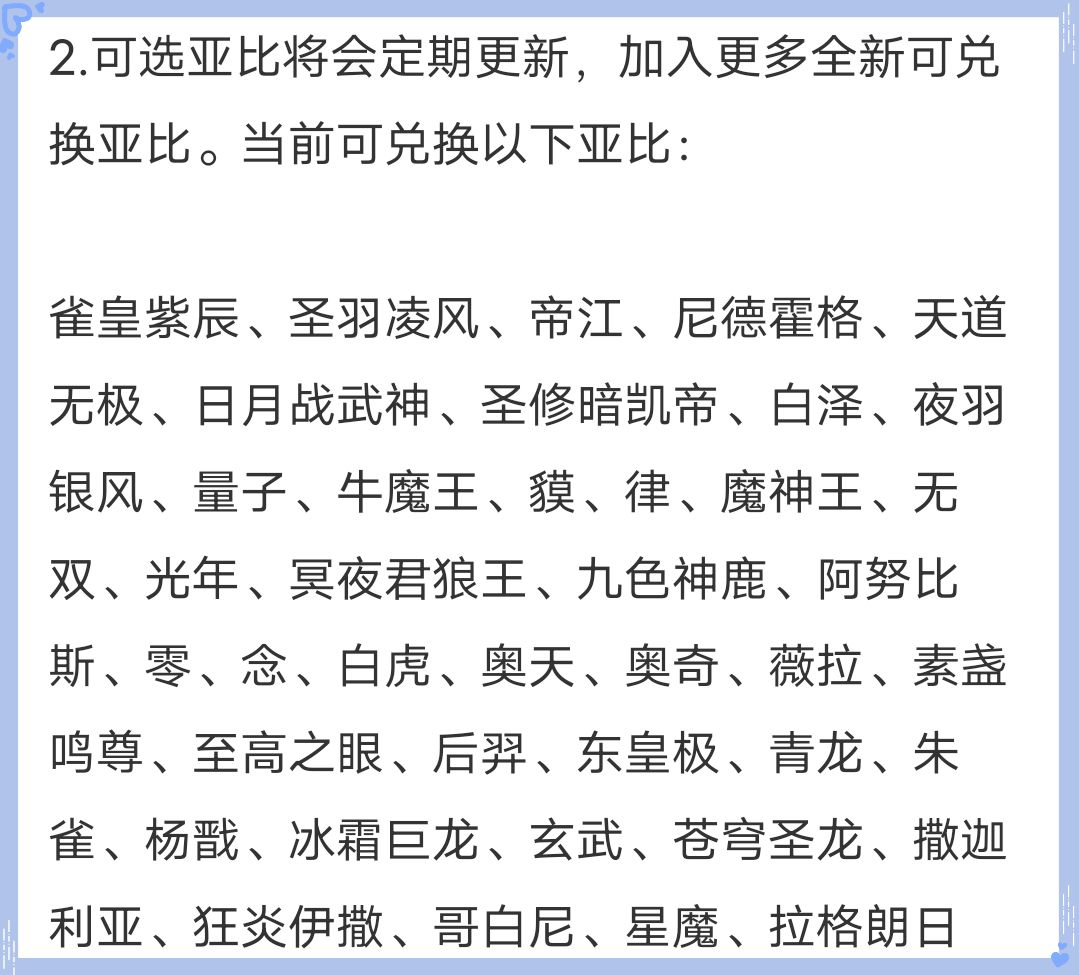 2.可选亚比将会定期更新，加入更多全新可兑换亚比。当前可兑换以下亚比：

雀皇紫辰、圣羽凌风、帝江、尼德霍格、天道无极、日月战武神、圣修暗凯帝、白泽、夜羽银风、量子、牛魔王、貘、律、魔神王、无双、光年、冥夜君狼王、九色神鹿、阿努比斯、零、念、白虎、奥天、奥奇、薇拉、素盏鸣尊、至高之眼、后羿、东皇极、青龙、朱雀、杨戬、冰霜巨龙、玄武、苍穹圣龙、撒迦利亚、狂炎伊撒、哥白尼、星魔、拉格朗日